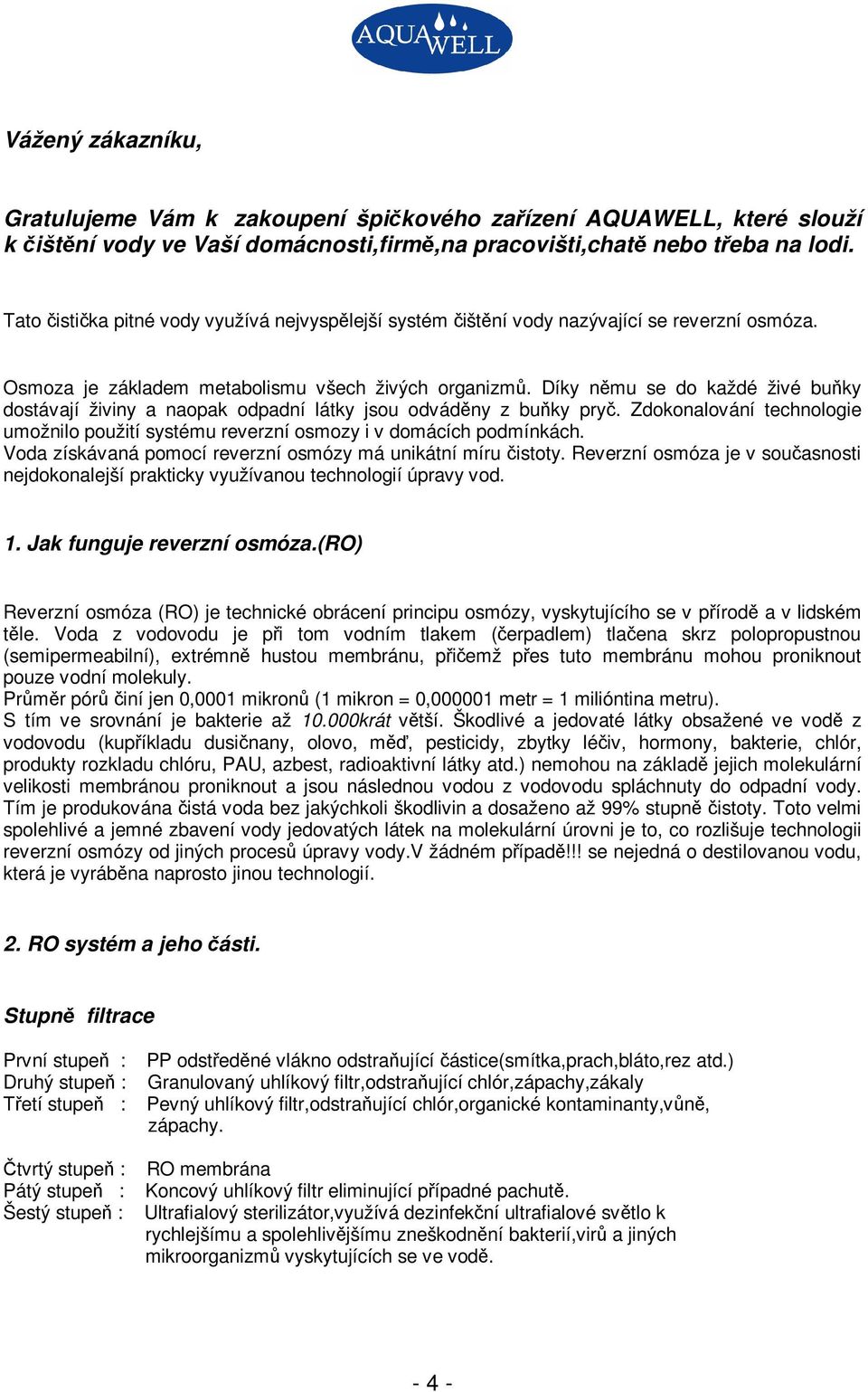 AQUAWELL

Vážený zákazníku,

Gratulujeme Vám k zakoupení špičkového zařízení AQUAWELL, které slouží k čištění vody ve Vaší domácnosti,firmě,na pracovišti,chatě nebo třeba na lodi.

Tato čistička pitné vody využívá nejvyspělejší systém čištění vody nazývající se reverzní osmóza.

Osmoza je základem metabolismu všech živých organizmů. Díky němu se do každé živé buňky dostávají živiny a naopak odpadní látky jsou odváděny z buňky pryč. Zdokonalování technologie umožnilo použití systému reverzní osmozy i v domácích podmínkách.
Voda získávaná pomocí reverzní osmózy má unikátní míru čistoty. Reverzní osmóza je v současnosti nejdokonalejší prakticky využívanou technologií úpravy vod.

1. Jak funguje reverzní osmóza.(RO)

Reverzní osmóza (RO) je technické obrácení principu osmózy, vyskytujícího se v přírodě a v lidském těle. Voda z vodovodu je při tom vodním tlakem (čerpadlem) tlačena skrz polopropustnou (semipermeabilní), extrémně hustou membránu, přičemž přes tuto membránu mohou proniknout pouze vodní molekuly.
Průměr pórů činí jen 0,0001 mikronů (1 mikron = 0,000001 metr = 1 milióntina metru).
S tím ve srovnání je bakterie až 10.000krát větší. Škodlivé a jedovaté látky obsažené ve vodě z vodovodu (kupříkladu dusičnany, olovo, měď, pesticidy, zbytky léčiv, hormony, bakterie, chlór, produkty rozkladu chlóru, PAU, azbest, radioaktivní látky atd.) nemohou na základě jejich molekulární velikosti membránou proniknout a jsou následnou vodou z vodovodu spláchnuty do odpadní vody. Tím je produkována čistá voda bez jakýchkoli škodlivin a dosaženo až 99% stupně čistoty. Toto velmi spolehlivé a jemné zbavení vody jedovatých látek na molekulární úrovni je to, co rozlišuje technologii reverzní osmózy od jiných procesů úpravy vody.V žádném případě!!! se nejedná o destilovanou vodu, která je vyráběna naprosto jinou technologií.

2. RO systém a jeho části.

Stupně filtrace

První stupeň : PP odstředěné vlákno odstraňující částice(smítka,prach,bláto,rez atd.)
Druhý stupeň : Granulovaný uhlíkový filtr,odstraňující chlór,zápachy,zákaly
Třetí stupeň : Pevný uhlíkový filtr,odstraňující chlór,organické kontaminanty,vůně, zápachy.

Čtvrtý stupeň : RO membrána
Pátý stupeň : Koncový uhlíkový filtr eliminující případné pachutě.
Šestý stupeň : Ultrafialový sterilizátor,využívá dezinfekční ultrafialové světlo k rychlejšímu a spolehlivějšímu zneškodnění bakterií,virů a jiných mikroorganizmů vyskytujících se ve vodě.

- 4 -